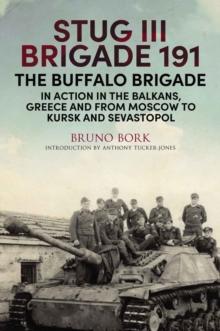 STUG III
BRIGADE 191

THE BUFFALO BRIGADE

IN ACTION IN THE BALKANS, GREECE AND FROM MOSCOW TO KURSK AND SEVASTOPOL

BRUNO BORK

INTRODUCTION BY ANTHONY TUCKER-JONES